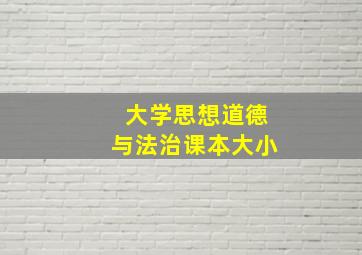 大学思想道德
与法治课本大小